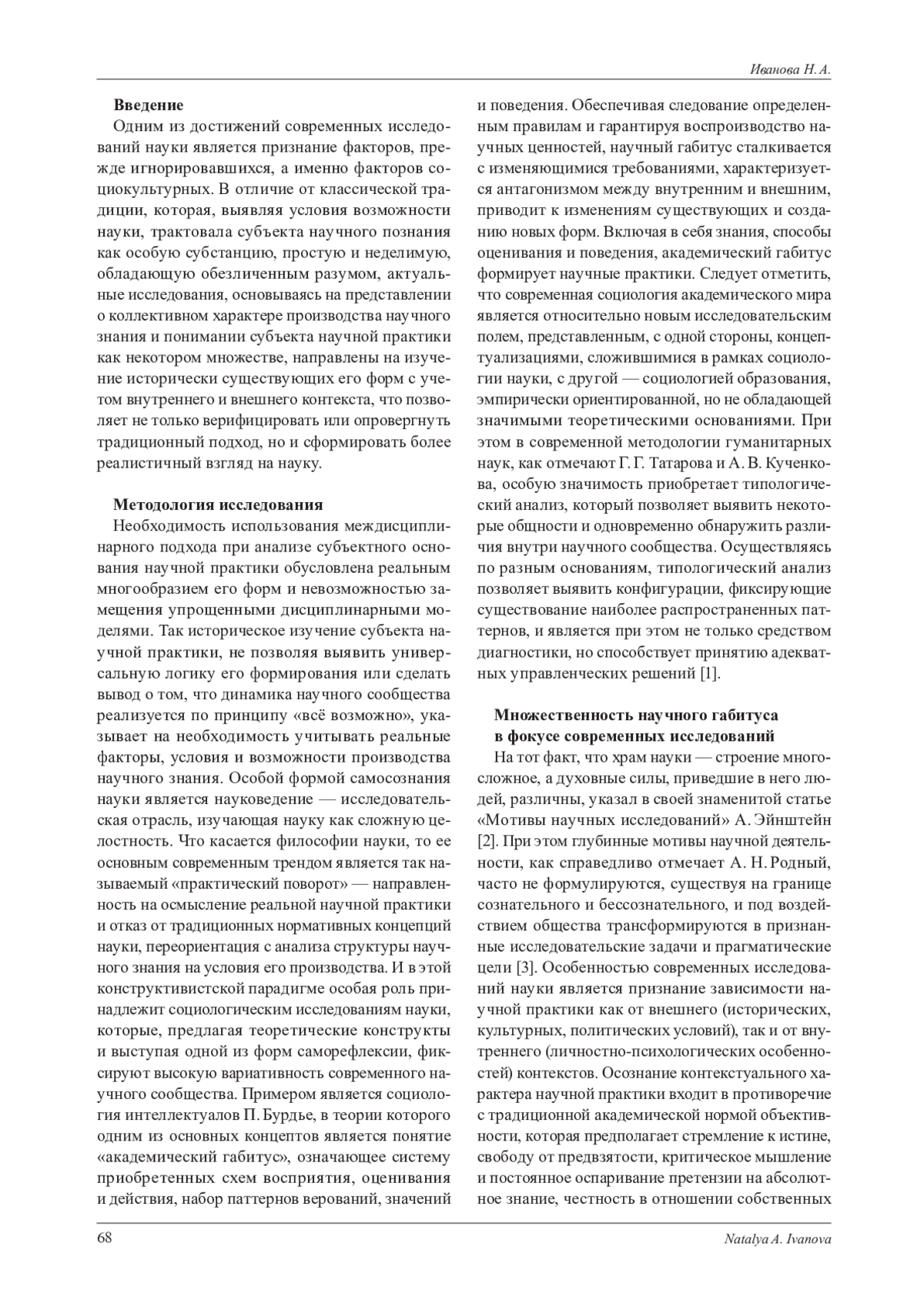 Иванова Н. А.

**Введение**

Одним из достижений современных исследований науки является признание факторов, прежде игнорировавшихся, а именно факторов социокультурных. В отличие от классической традиции, которая, выявляя условия возможности науки, трактовала субъекта научного познания как особую субстанцию, простую и неделимую, обладающую обезличенным разумом, актуальные исследования, основываясь на представлении о коллективном характере производства научного знания и понимании субъекта научной практики как некотором множестве, направлены на изучение исторически существующих его форм с учетом внутреннего и внешнего контекста, что позволяет не только верифицировать или опровергнуть традиционный подход, но и сформировать более реалистичный взгляд на науку.

**Методология исследования**

Необходимость использования междисциплинарного подхода при анализе субъектного основания научной практики обусловлена реальным многообразием его форм и невозможностью замещения упрощенными дисциплинарными моделями. Так историческое изучение субъекта научной практики, не позволяя выявить универсальную логику его формирования или сделать вывод о том, что динамика научного сообщества реализуется по принципу «всё возможно», указывает на необходимость учитывать реальные факторы, условия и возможности производства научного знания. Особой формой самосознания науки является науковедение — исследовательская отрасль, изучающая науку как сложную целостность. Что касается философии науки, то ее основным современным трендом является так называемый «практический поворот» — направленность на осмысление реальной научной практики и отказ от традиционных нормативных концепций науки, переориентация с анализа структуры научного знания на условия его производства. И в этой конструктивистской парадигме особая роль принадлежит социологическим исследованиям науки, которые, предлагая теоретические конструкты и выступая одной из форм саморефлексии, фиксируют высокую вариативность современного научного сообщества. Примером является социология интеллектуалов П. Бурдье, в теории которого одним из основных концептов является понятие «академический габитус», означающее систему приобретенных схем восприятия, оценивания и действия, набор паттернов верований, значений и поведения. Обеспечивая следование определенным правилам и гарантируя воспроизводство научных ценностей, научный габитус сталкивается с изменяющимися требованиями, характеризуется антагонизмом между внутренним и внешним, приводит к изменениям существующих и созданию новых форм. Включая в себя знания, способы оценивания и поведения, академический габитус формирует научные практики. Следует отметить, что современная социология академического мира является относительно новым исследовательским полем, представленным, с одной стороны, концептуализациями, сложившимися в рамках социологии науки, с другой — социологией образования, эмпирически ориентированной, но не обладающей значимыми теоретическими основаниями. При этом в современной методологии гуманитарных наук, как отмечают Г. Г. Татарова и А. В. Кученкова, особую значимость приобретает типологический анализ, который позволяет выявить некоторые общности и одновременно обнаружить различия внутри научного сообщества. Осуществляясь по разным основаниям, типологический анализ позволяет выявить конфигурации, фиксирующие существование наиболее распространенных паттернов, и является при этом не только средством диагностики, но способствует принятию адекватных управленческих решений [1].

**Множественность научного габитуса в фокусе современных исследований**

На тот факт, что храм науки — строение многосложное, а духовные силы, приведшие в него людей, различны, указал в своей знаменитой статье «Мотивы научных исследований» А. Эйнштейн [2]. При этом глубинные мотивы научной деятельности, как справедливо отмечает А. Н. Родный, часто не формулируются, существуя на границе сознательного и бессознательного, и под воздействием общества трансформируются в признанные исследовательские задачи и прагматические цели [3]. Особенностью современных исследований науки является признание зависимости научной практики как от внешнего (исторических, культурных, политических условий), так и от внутреннего (личностно-психологических особенностей) контекстов. Осознание контекстуального характера научной практики входит в противоречие с традиционной академической нормой объективности, которая предполагает стремление к истине, свободу от предвзятости, критическое мышление и постоянное оспаривание претензии на абсолютное знание, честность в отношении собственных

68 Natalya A. Ivanova